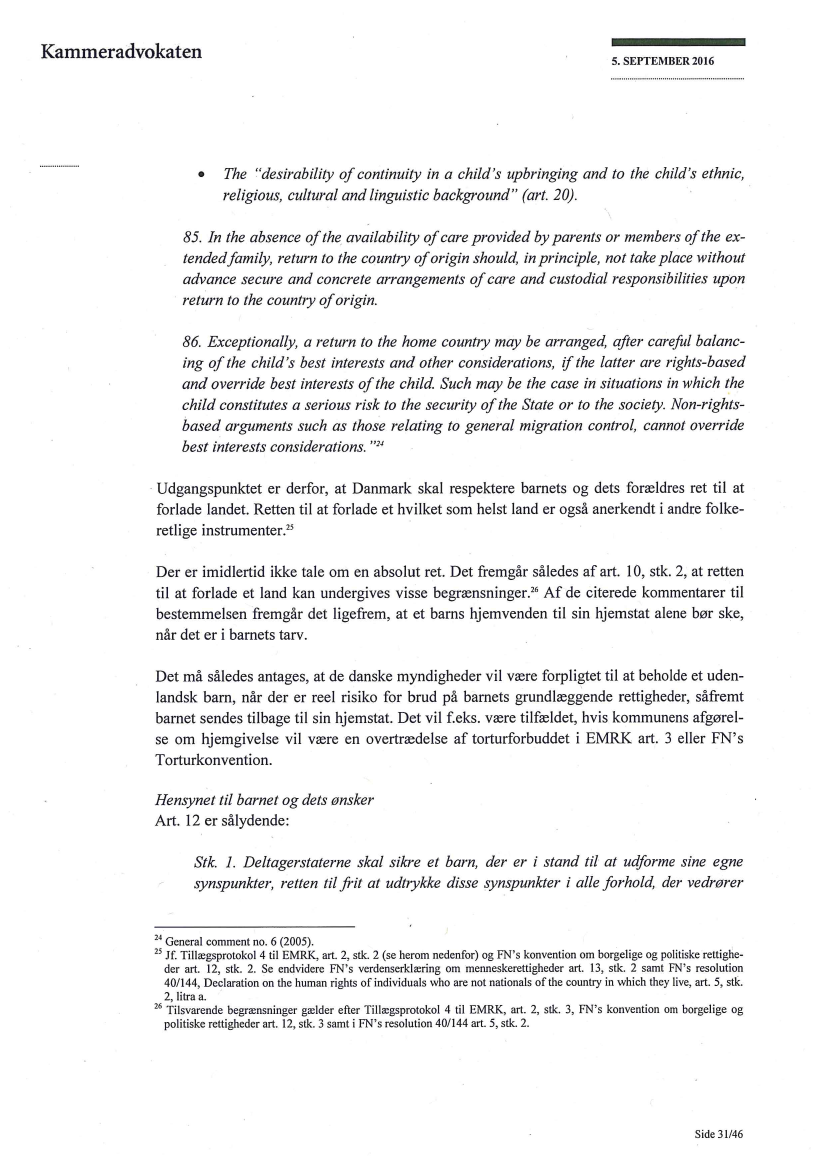 Kammeradvokaten

5. SEPTEMBER 2016

• The "desirability of continuity in a child's upbringing and to the child's ethnic, religious, cultural and linguistic background" (art. 20).

85. In the absence of the availability of care provided by parents or members of the extended family, return to the country of origin should, in principle, not take place without advance secure and concrete arrangements of care and custodial responsibilities upon return to the country of origin.

86. Exceptionally, a return to the home country may be arranged, after careful balancing of the child's best interests and other considerations, if the latter are rights-based and override best interests of the child. Such may be the case in situations in which the child constitutes a serious risk to the security of the State or to the society. Non-rights-based arguments such as those relating to general migration control, cannot override best interests considerations."$^{24}$

Udgangspunktet er derfor, at Danmark skal respektere barnets og dets forældres ret til at forlade landet. Retten til at forlade et hvilket som helst land er også anerkendt i andre folkeretlige instrumenter.$^{25}$

Der er imidlertid ikke tale om en absolut ret. Det fremgår således af art. 10, stk. 2, at retten til at forlade et land kan undergives visse begrænsninger.$^{26}$ Af de citerede kommentarer til bestemmelsen fremgår det ligefrem, at et barns hjemvenden til sin hjemstat alene bør ske, når det er i barnets tarv.

Det må således antages, at de danske myndigheder vil være forpligtet til at beholde et udenlandsk barn, når der er reel risiko for brud på barnets grundlæggende rettigheder, såfremt barnet sendes tilbage til sin hjemstat. Det vil f.eks. være tilfældet, hvis kommunens afgørelse om hjemgivelse vil være en overtrædelse af torturforbuddet i EMRK art. 3 eller FN's Torturkonvention.

Hensynet til barnet og dets ønsker
Art. 12 er sålydende:

Stk. 1. Deltagerstaterne skal sikre et barn, der er i stand til at udforme sine egne synspunkter, retten til frit at udtrykke disse synspunkter i alle forhold, der vedrører

$^{24}$ General comment no. 6 (2005).
$^{25}$ Jf. Tillægsprotokol 4 til EMRK, art. 2, stk. 2 (se herom nedenfor) og FN's konvention om borgelige og politiske rettigheder art. 12, stk. 2. Se endvidere FN's verdenserklæring om menneskerettigheder art. 13, stk. 2 samt FN's resolution 40/144, Declaration on the human rights of individuals who are not nationals of the country in which they live, art. 5, stk. 2, litra a.
$^{26}$ Tilsvarende begrænsninger gælder efter Tillægsprotokol 4 til EMRK, art. 2, stk. 3, FN's konvention om borgelige og politiske rettigheder art. 12, stk. 3 samt i FN's resolution 40/144 art. 5, stk. 2.

Side 31/46